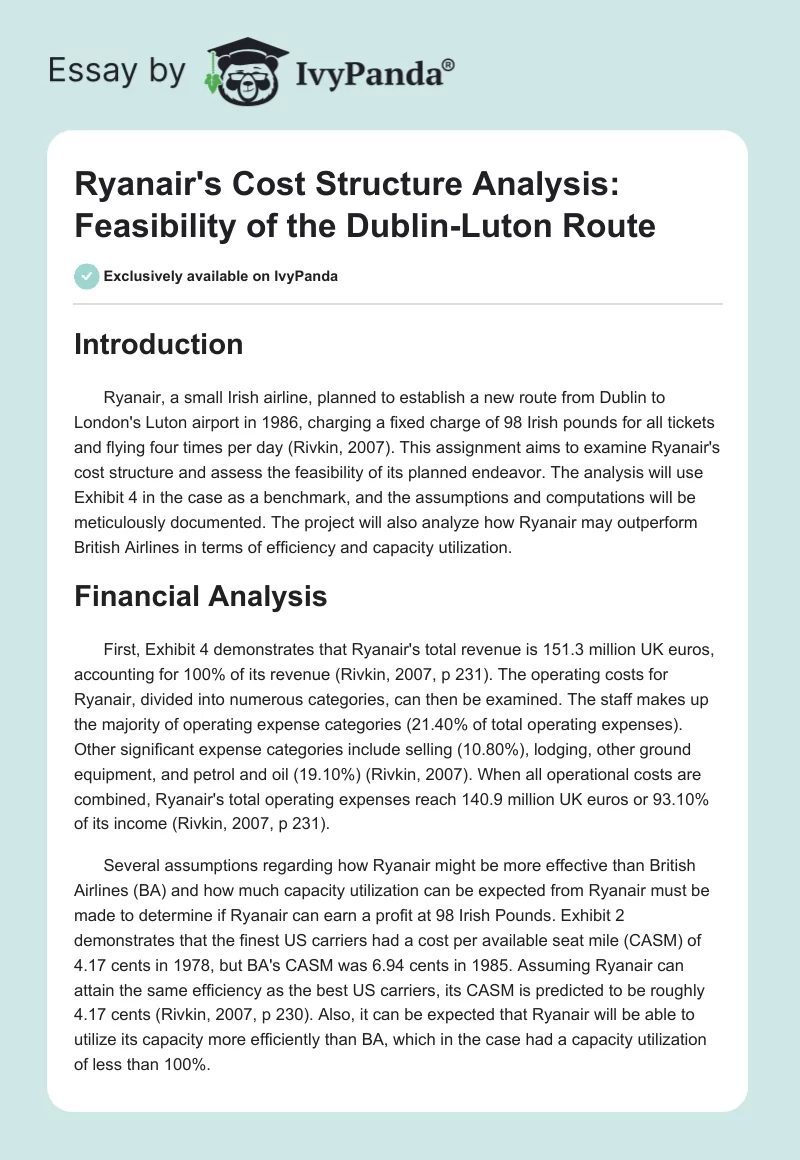 Essay by IvyPanda®

Ryanair's Cost Structure Analysis: Feasibility of the Dublin-Luton Route

Exclusively available on IvyPanda

Introduction

Ryanair, a small Irish airline, planned to establish a new route from Dublin to London's Luton airport in 1986, charging a fixed charge of 98 Irish pounds for all tickets and flying four times per day (Rivkin, 2007). This assignment aims to examine Ryanair's cost structure and assess the feasibility of its planned endeavor. The analysis will use Exhibit 4 in the case as a benchmark, and the assumptions and computations will be meticulously documented. The project will also analyze how Ryanair may outperform British Airlines in terms of efficiency and capacity utilization.

Financial Analysis

First, Exhibit 4 demonstrates that Ryanair's total revenue is 151.3 million UK euros, accounting for 100% of its revenue (Rivkin, 2007, p 231). The operating costs for Ryanair, divided into numerous categories, can then be examined. The staff makes up the majority of operating expense categories (21.40% of total operating expenses). Other significant expense categories include selling (10.80%), lodging, other ground equipment, and petrol and oil (19.10%) (Rivkin, 2007). When all operational costs are combined, Ryanair's total operating expenses reach 140.9 million UK euros or 93.10% of its income (Rivkin, 2007, p 231).

Several assumptions regarding how Ryanair might be more effective than British Airlines (BA) and how much capacity utilization can be expected from Ryanair must be made to determine if Ryanair can earn a profit at 98 Irish Pounds. Exhibit 2 demonstrates that the finest US carriers had a cost per available seat mile (CASM) of 4.17 cents in 1978, but BA's CASM was 6.94 cents in 1985. Assuming Ryanair can attain the same efficiency as the best US carriers, its CASM is predicted to be roughly 4.17 cents (Rivkin, 2007, p 230). Also, it can be expected that Ryanair will be able to utilize its capacity more efficiently than BA, which in the case had a capacity utilization of less than 100%.